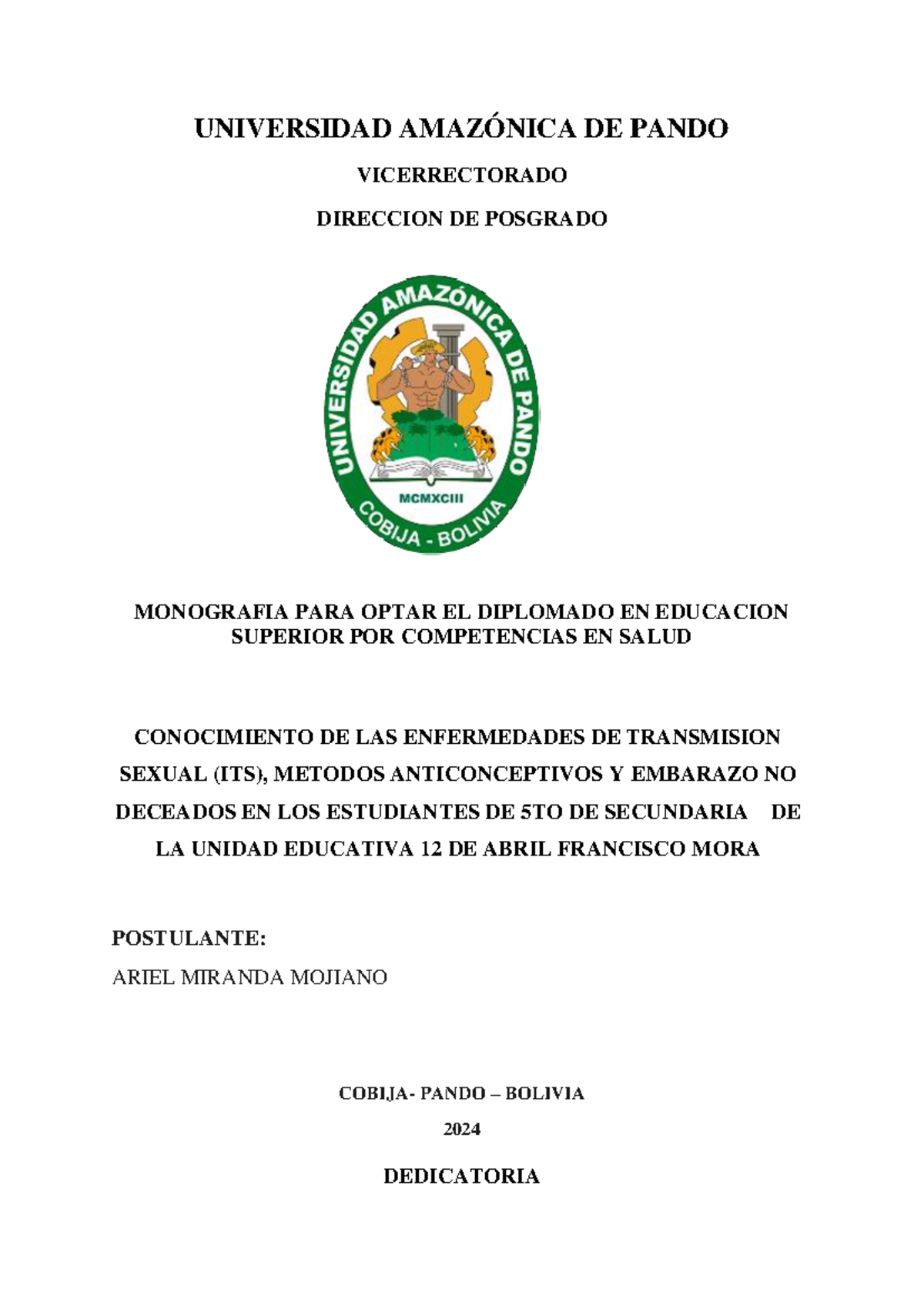 UNIVERSIDAD AMAZÓNICA DE PANDO

VICERRECTORADO

DIRECCION DE POSGRADO

UNIVERSIDAD AMAZÓNICA DE PANDO

MCMXCIII

COBIJA - BOLIVIA

MONOGRAFIA PARA OPTAR EL DIPLOMADO EN EDUCACION SUPERIOR POR COMPETENCIAS EN SALUD

CONOCIMIENTO DE LAS ENFERMEDADES DE TRANSMISION SEXUAL (ITS), METODOS ANTICONCEPTIVOS Y EMBARAZO NO DECEADOS EN LOS ESTUDIANTES DE 5TO DE SECUNDARIA DE LA UNIDAD EDUCATIVA 12 DE ABRIL FRANCISCO MORA

POSTULANTE:

ARIEL MIRANDA MOJIANO

COBIJA- PANDO – BOLIVIA

2024

DEDICATORIA